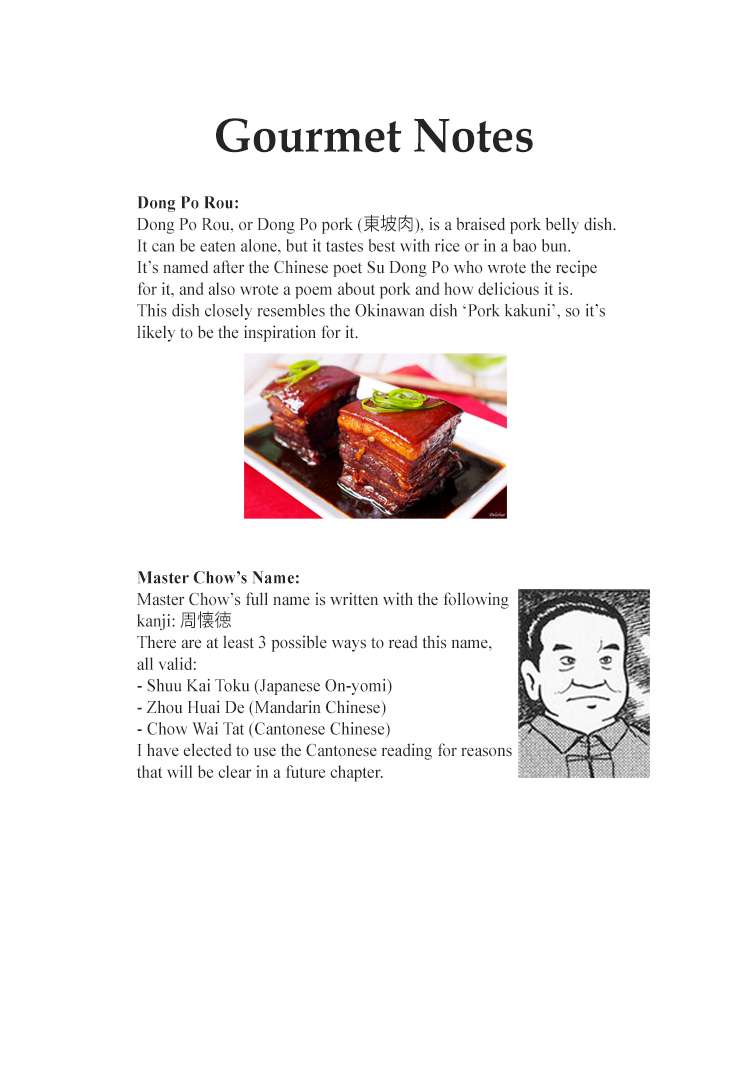 Gourmet Notes

Dong Po Rou:
Dong Po Rou, or Dong Po pork (東坡肉), is a braised pork belly dish. It can be eaten alone, but it tastes best with rice or in a bao bun. It's named after the Chinese poet Su Dong Po who wrote the recipe for it, and also wrote a poem about pork and how delicious it is. This dish closely resembles the Okinawan dish 'Pork kakuni', so it's likely to be the inspiration for it.

Master Chow's Name:
Master Chow's full name is written with the following kanji: 周懐徳
There are at least 3 possible ways to read this name, all valid:
- Shuu Kai Toku (Japanese On-yomi)
- Zhou Huai De (Mandarin Chinese)
- Chow Wai Tat (Cantonese Chinese)
I have elected to use the Cantonese reading for reasons that will be clear in a future chapter.